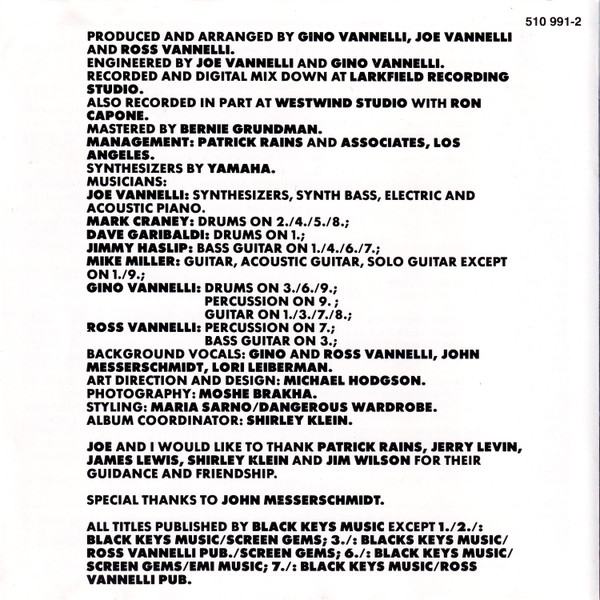 510 991-2

PRODUCED AND ARRANGED BY GINO VANNELLI, JOE VANNELLI AND ROSS VANNELLI.
ENGINEERED BY JOE VANNELLI AND GINO VANNELLI.
RECORDED AND DIGITAL MIX DOWN AT LARKFIELD RECORDING STUDIO.
ALSO RECORDED IN PART AT WESTWIND STUDIO WITH RON CAPONE.
MASTERED BY BERNIE GRUNDMAN.
MANAGEMENT: PATRICK RAINS AND ASSOCIATES, LOS ANGELES.
SYNTHESIZERS BY YAMAHA.
MUSICIANS:
JOE VANNELLI: SYNTHESIZERS, SYNTH BASS, ELECTRIC AND ACOUSTIC PIANO.
MARK CRANEY: DRUMS ON 2./4./5./8.;
DAVE GARIBALDI: DRUMS ON 1.;
JIMMY HASLIP: BASS GUITAR ON 1./4./6./7.;
MIKE MILLER: GUITAR, ACOUSTIC GUITAR, SOLO GUITAR EXCEPT ON 1./9.;
GINO VANNELLI: DRUMS ON 3./6./9.;
PERCUSSION ON 9. ;
GUITAR ON 1./3./7./8.;
ROSS VANNELLI: PERCUSSION ON 7.;
BASS GUITAR ON 3.;
BACKGROUND VOCALS: GINO AND ROSS VANNELLI, JOHN MESSERSCHMIDT, LORI LEIBERMAN.
ART DIRECTION AND DESIGN: MICHAEL HODGSON.
PHOTOGRAPHY: MOSHE BRAKHA.
STYLING: MARIA SARNO/DANGEROUS WARDROBE.
ALBUM COORDINATOR: SHIRLEY KLEIN.

JOE AND I WOULD LIKE TO THANK PATRICK RAINS, JERRY LEVIN, JAMES LEWIS, SHIRLEY KLEIN AND JIM WILSON FOR THEIR GUIDANCE AND FRIENDSHIP.

SPECIAL THANKS TO JOHN MESSERSCHMIDT.

ALL TITLES PUBLISHED BY BLACK KEYS MUSIC EXCEPT 1./2./: BLACK KEYS MUSIC/SCREEN GEMS; 3./: BLACKS KEYS MUSIC/ ROSS VANNELLI PUB./SCREEN GEMS; 6./: BLACK KEYS MUSIC/ SCREEN GEMS/EMI MUSIC; 7./: BLACK KEYS MUSIC/ROSS VANNELLI PUB.